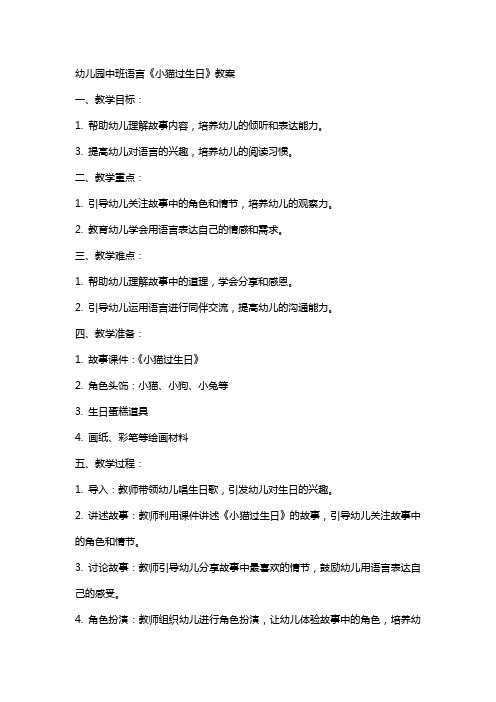 幼儿园中班语言《小猫过生日》教案

一、教学目标：

1. 帮助幼儿理解故事内容，培养幼儿的倾听和表达能力。

3. 提高幼儿对语言的兴趣，培养幼儿的阅读习惯。

二、教学重点：

1. 引导幼儿关注故事中的角色和情节，培养幼儿的观察力。

2. 教育幼儿学会用语言表达自己的情感和需求。

三、教学难点：

1. 帮助幼儿理解故事中的道理，学会分享和感恩。

2. 引导幼儿运用语言进行同伴交流，提高幼儿的沟通能力。

四、教学准备：

1. 故事课件：《小猫过生日》

2. 角色头饰：小猫、小狗、小兔等

3. 生日蛋糕道具

4. 画纸、彩笔等绘画材料

五、教学过程：

1. 导入：教师带领幼儿唱生日歌，引发幼儿对生日的兴趣。

2. 讲述故事：教师利用课件讲述《小猫过生日》的故事，引导幼儿关注故事中的角色和情节。

3. 讨论故事：教师引导幼儿分享故事中最喜欢的情节，鼓励幼儿用语言表达自己的感受。

4. 角色扮演：教师组织幼儿进行角色扮演，让幼儿体验故事中的角色，培养幼